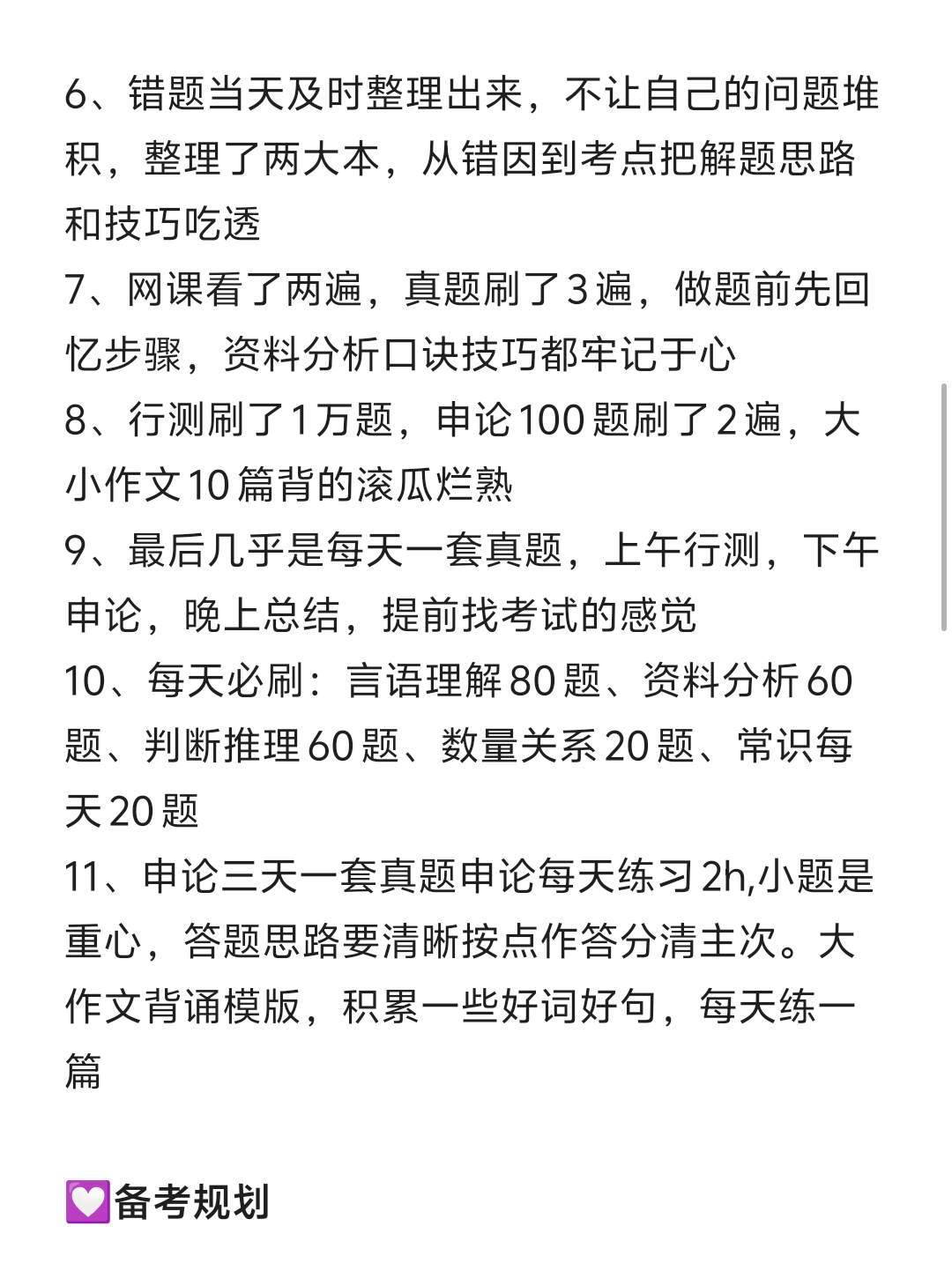 6、错题当天及时整理出来，不让自己的问题堆积，整理了两大本，从错因到考点把解题思路和技巧吃透
7、网课看了两遍，真题刷了3遍，做题前先回忆步骤，资料分析口诀技巧都牢记于心
8、行测刷了1万题，申论100题刷了2遍，大小作文10篇背的滚瓜烂熟
9、最后几乎是每天一套真题，上午行测，下午申论，晚上总结，提前找考试的感觉
10、每天必刷：言语理解80题、资料分析60题、判断推理60题、数量关系20题、常识每天20题
11、申论三天一套真题申论每天练习2h,小题是重心，答题思路要清晰按点作答分清主次。大作文背诵模版，积累一些好词好句，每天练一篇

💟备考规划